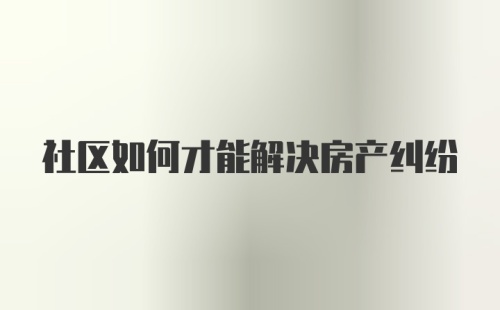 社区如何才能解决房产纠纷